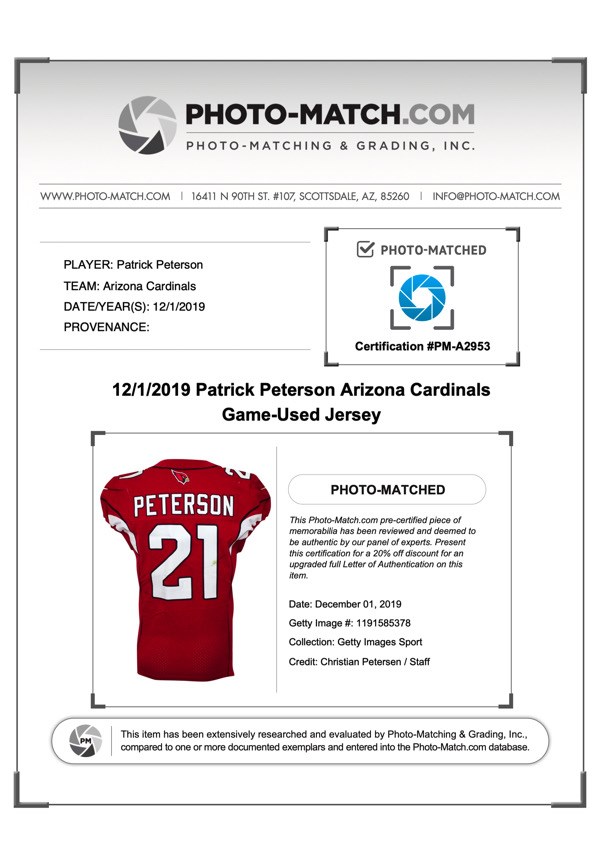 PHOTO-MATCH.COM
PHOTO-MATCHING & GRADING, INC.

WWW.PHOTO-MATCH.COM | 16411 N 90TH ST. #107, SCOTTSDALE, AZ, 85260 | INFO@PHOTO-MATCH.COM

PLAYER: Patrick Peterson
TEAM: Arizona Cardinals
DATE/YEAR(S): 12/1/2019
PROVENANCE:

PHOTO-MATCHED

Certification #PM-A2953

12/1/2019 Patrick Peterson Arizona Cardinals Game-Used Jersey

PETERSON
21

PHOTO-MATCHED

This Photo-Match.com pre-certified piece of memorabilia has been reviewed and deemed to be authentic by our panel of experts. Present this certification for a 20% off discount for an upgraded full Letter of Authentication on this item.

Date: December 01, 2019
Getty Image #: 1191585378
Collection: Getty Images Sport
Credit: Christian Petersen / Staff

PM

This item has been extensively researched and evaluated by Photo-Matching & Grading, Inc., compared to one or more documented exemplars and entered into the Photo-Match.com database.